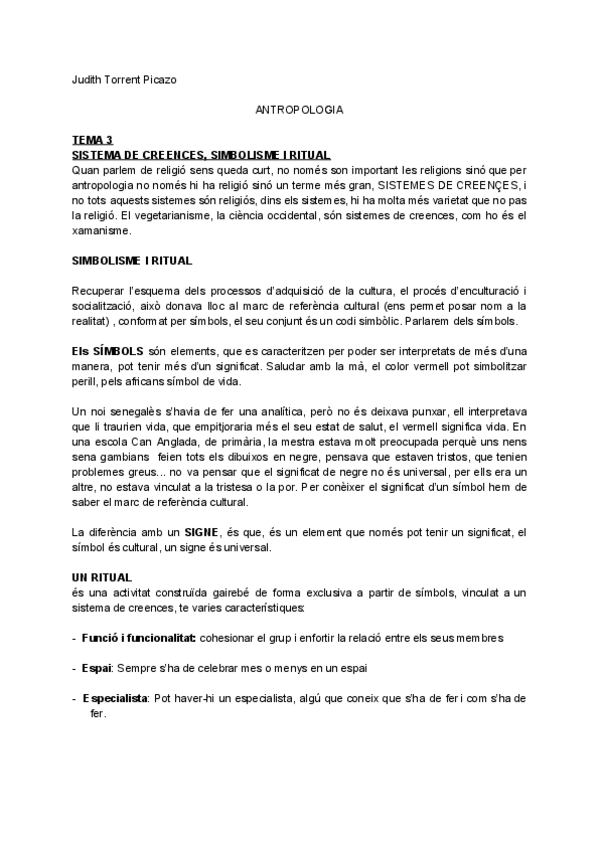 Judith Torrent Picazo

ANTROPOLOGIA

TEMA 3
SISTEMA DE CREENCES, SIMBOLISME I RITUAL
Quan parlem de religió sens queda curt, no només son important les religions sinó que per antropologia no només hi ha religió sinó un terme més gran, SISTEMES DE CREENÇES, i no tots aquests sistemes són religiós, dins els sistemes, hi ha molta més varietat que no pas la religió. El vegetarianisme, la ciència occidental, són sistemes de creences, com ho és el xamanisme.

SIMBOLISME I RITUAL

Recuperar l'esquema dels processos d'adquisició de la cultura, el procés d'enculturació i socialització, això donava lloc al marc de referència cultural (ens permet posar nom a la realitat) , conformat per símbols, el seu conjunt és un codi simbòlic. Parlarem dels símbols.

Els SÍMBOLS són elements, que es caracteritzen per poder ser interpretats de més d'una manera, pot tenir més d'un significat. Saludar amb la mà, el color vermell pot simbolitzar perill, pels africans símbol de vida.

Un noi senegalès s'havia de fer una analítica, però no és deixava punxar, ell interpretava que li traurien vida, que empitjoraria més el seu estat de salut, el vermell significa vida. En una escola Can Anglada, de primària, la mestra estava molt preocupada perquè uns nens sena gambians feien tots els dibuixos en negre, pensava que estaven tristos, que tenien problemes greus... no va pensar que el significat de negre no és universal, per ells era un altre, no estava vinculat a la tristesa o la por. Per conèixer el significat d'un símbol hem de saber el marc de referència cultural.

La diferència amb un SIGNE, és que, és un element que només pot tenir un significat, el símbol és cultural, un signe és universal.

UN RITUAL
és una activitat construïda gairebé de forma exclusiva a partir de símbols, vinculat a un sistema de creences, te varies característiques:

- Funció i funcionalitat: cohesionar el grup i enfortir la relació entre els seus membres

- Espai: Sempre s'ha de celebrar mes o menys en un espai

- Especialista: Pot haver-hi un especialista, algú que coneix que s'ha de fer i com s'ha de fer.